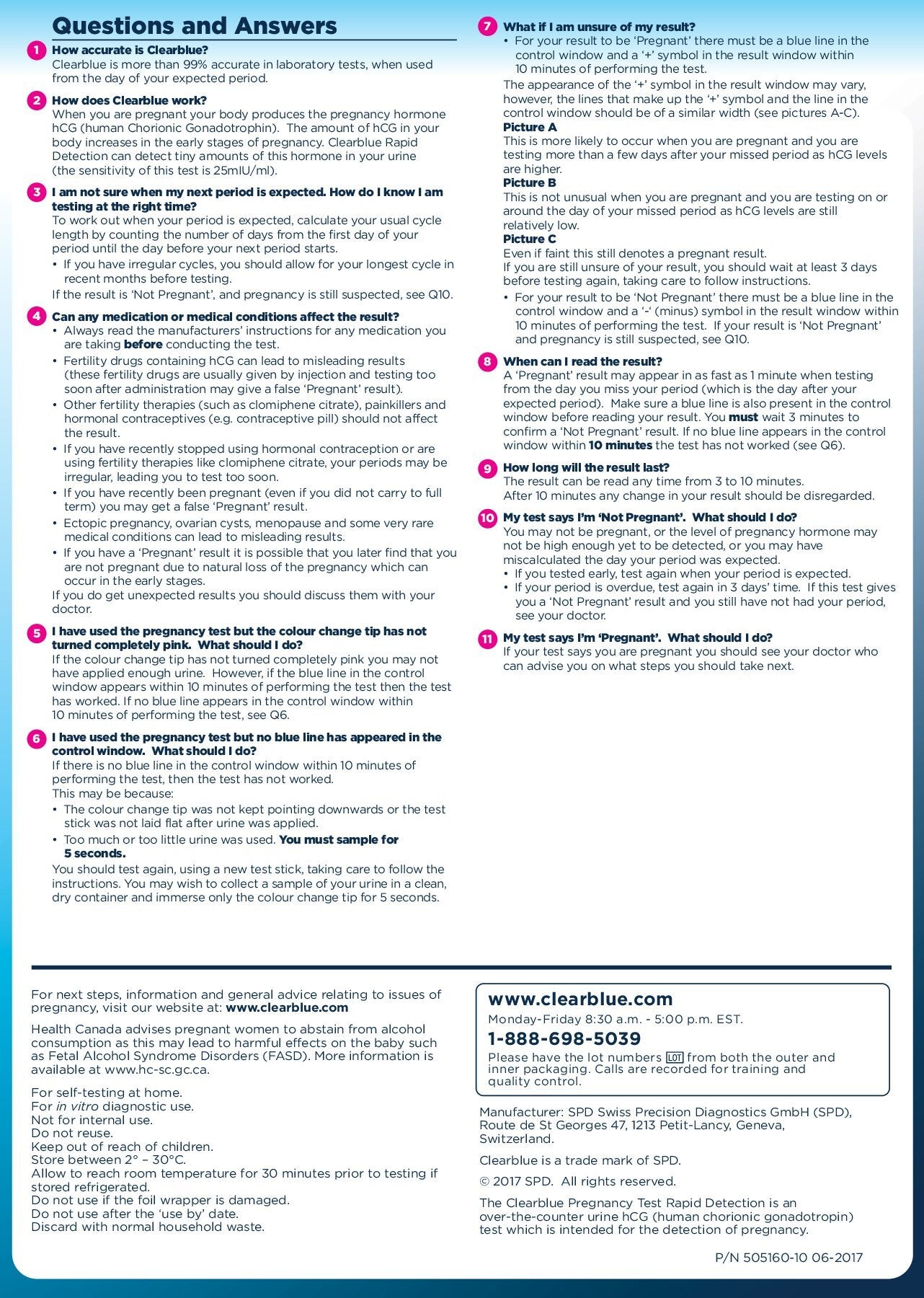 Questions and Answers

1 How accurate is Clearblue?
Clearblue is more than 99% accurate in laboratory tests, when used from the day of your expected period.

2 How does Clearblue work?
When you are pregnant your body produces the pregnancy hormone hCG (human Chorionic Gonadotrophin). The amount of hCG in your body increases in the early stages of pregnancy. Clearblue Rapid Detection can detect tiny amounts of this hormone in your urine (the sensitivity of this test is 25mIU/ml).

3 I am not sure when my next period is expected. How do I know I am testing at the right time?
To work out when your period is expected, calculate your usual cycle length by counting the number of days from the first day of your period until the day before your next period starts.
• If you have irregular cycles, you should allow for your longest cycle in recent months before testing.
If the result is 'Not Pregnant', and pregnancy is still suspected, see Q10.

4 Can any medication or medical conditions affect the result?
• Always read the manufacturers' instructions for any medication you are taking before conducting the test.
• Fertility drugs containing hCG can lead to misleading results (these fertility drugs are usually given by injection and testing too soon after administration may give a false 'Pregnant' result).
• Other fertility therapies (such as clomiphene citrate), painkillers and hormonal contraceptives (e.g. contraceptive pill) should not affect the result.
• If you have recently stopped using hormonal contraception or are using fertility therapies like clomiphene citrate, your periods may be irregular, leading you to test too soon.
• If you have recently been pregnant (even if you did not carry to full term) you may get a false 'Pregnant' result.
• Ectopic pregnancy, ovarian cysts, menopause and some very rare medical conditions can lead to misleading results.
• If you have a 'Pregnant' result it is possible that you later find that you are not pregnant due to natural loss of the pregnancy which can occur in the early stages.
If you do get unexpected results you should discuss them with your doctor.

5 I have used the pregnancy test but the colour change tip has not turned completely pink. What should I do?
If the colour change tip has not turned completely pink you may not have applied enough urine. However, if the blue line in the control window appears within 10 minutes of performing the test then the test has worked. If no blue line appears in the control window within 10 minutes of performing the test, see Q6.

6 I have used the pregnancy test but no blue line has appeared in the control window. What should I do?
If there is no blue line in the control window within 10 minutes of performing the test, then the test has not worked.
This may be because:
• The colour change tip was not kept pointing downwards or the test stick was not laid flat after urine was applied.
• Too much or too little urine was used. You must sample for 5 seconds.
You should test again, using a new test stick, taking care to follow the instructions. You may wish to collect a sample of your urine in a clean, dry container and immerse only the colour change tip for 5 seconds.

7 What if I am unsure of my result?
• For your result to be 'Pregnant' there must be a blue line in the control window and a '+' symbol in the result window within 10 minutes of performing the test.
The appearance of the '+' symbol in the result window may vary, however, the lines that make up the '+' symbol and the line in the control window should be of a similar width (see pictures A-C).
Picture A
This is more likely to occur when you are pregnant and you are testing more than a few days after your missed period as hCG levels are higher.
Picture B
This is not unusual when you are pregnant and you are testing on or around the day of your missed period as hCG levels are still relatively low.
Picture C
Even if faint this still denotes a pregnant result.
If you are still unsure of your result, you should wait at least 3 days before testing again, taking care to follow instructions.
• For your result to be 'Not Pregnant' there must be a blue line in the control window and a '-' (minus) symbol in the result window within 10 minutes of performing the test. If your result is 'Not Pregnant' and pregnancy is still suspected, see Q10.

8 When can I read the result?
A 'Pregnant' result may appear in as fast as 1 minute when testing from the day you miss your period (which is the day after your expected period). Make sure a blue line is also present in the control window before reading your result. You must wait 3 minutes to confirm a 'Not Pregnant' result. If no blue line appears in the control window within 10 minutes the test has not worked (see Q6).

9 How long will the result last?
The result can be read any time from 3 to 10 minutes.
After 10 minutes any change in your result should be disregarded.

10 My test says I'm 'Not Pregnant'. What should I do?
You may not be pregnant, or the level of pregnancy hormone may not be high enough yet to be detected, or you may have miscalculated the day your period was expected.
• If you tested early, test again when your period is expected.
• If your period is overdue, test again in 3 days' time. If this test gives you a 'Not Pregnant' result and you still have not had your period, see your doctor.

11 My test says I'm 'Pregnant'. What should I do?
If your test says you are pregnant you should see your doctor who can advise you on what steps you should take next.

For next steps, information and general advice relating to issues of pregnancy, visit our website at: www.clearblue.com

Health Canada advises pregnant women to abstain from alcohol consumption as this may lead to harmful effects on the baby such as Fetal Alcohol Syndrome Disorders (FASD). More information is available at www.hc-sc.gc.ca.

For self-testing at home.
For in vitro diagnostic use.
Not for internal use.
Do not reuse.
Keep out of reach of children.
Store between 2° – 30°C.
Allow to reach room temperature for 30 minutes prior to testing if stored refrigerated.
Do not use if the foil wrapper is damaged.
Do not use after the 'use by' date.
Discard with normal household waste.

www.clearblue.com
Monday-Friday 8:30 a.m. - 5:00 p.m. EST.
1-888-698-5039
Please have the lot numbers LOT from both the outer and inner packaging. Calls are recorded for training and quality control.

Manufacturer: SPD Swiss Precision Diagnostics GmbH (SPD), Route de St Georges 47, 1213 Petit-Lancy, Geneva, Switzerland.

Clearblue is a trade mark of SPD.

© 2017 SPD. All rights reserved.

The Clearblue Pregnancy Test Rapid Detection is an over-the-counter urine hCG (human chorionic gonadotropin) test which is intended for the detection of pregnancy.

P/N 505160-10 06-2017